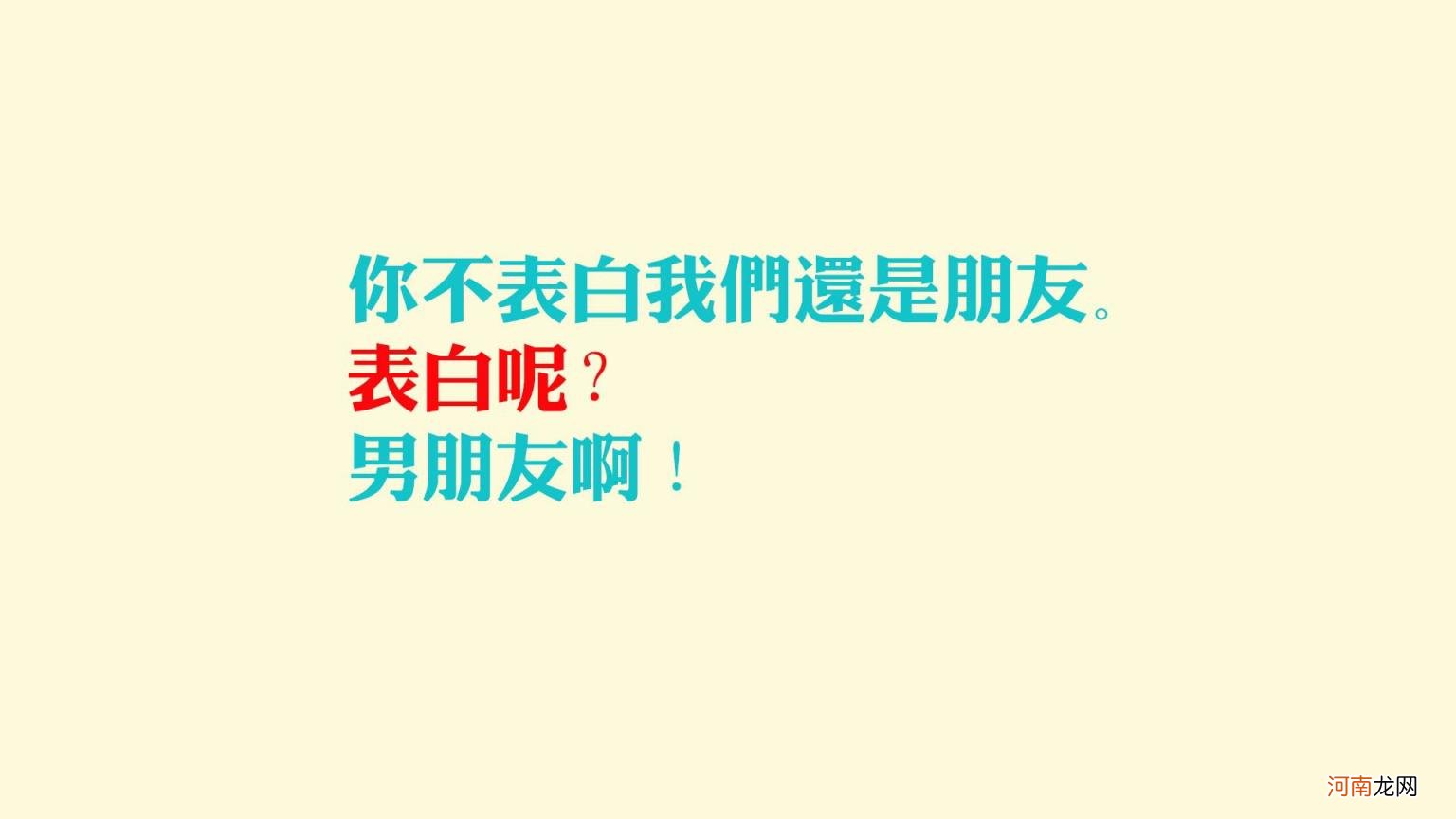 你不表白我們還是朋友。
表白呢？
男朋友啊！

河南龙网